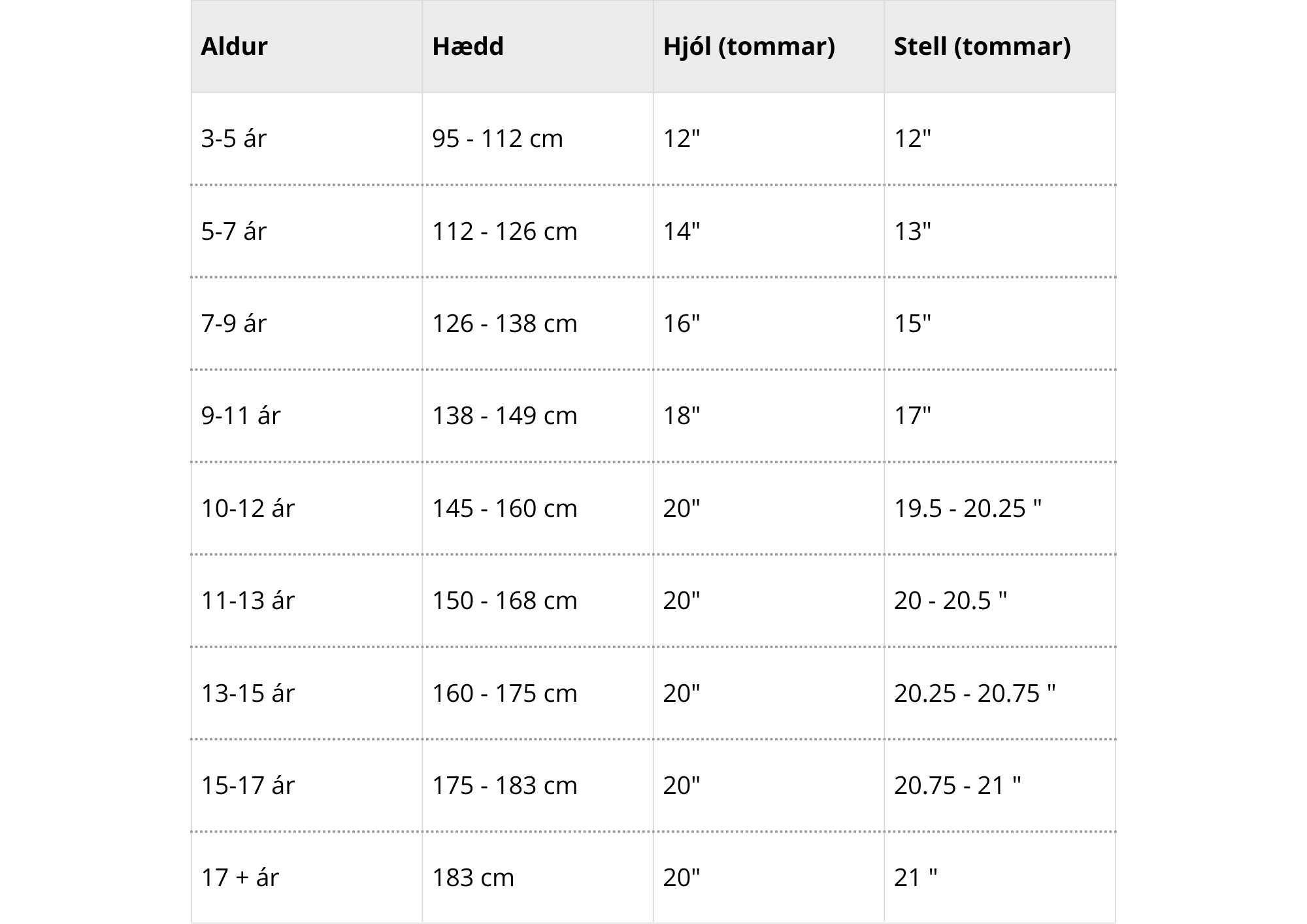 | Aldur | Hædd | Hjól (tommar) | Stell (tommar) |
|---|---|---|---|
| 3-5 ár | 95 - 112 cm | 12" | 12" |
| 5-7 ár | 112 - 126 cm | 14" | 13" |
| 7-9 ár | 126 - 138 cm | 16" | 15" |
| 9-11 ár | 138 - 149 cm | 18" | 17" |
| 10-12 ár | 145 - 160 cm | 20" | 19.5 - 20.25 " |
| 11-13 ár | 150 - 168 cm | 20" | 20 - 20.5 " |
| 13-15 ár | 160 - 175 cm | 20" | 20.25 - 20.75 " |
| 15-17 ár | 175 - 183 cm | 20" | 20.75 - 21 " |
| 17 + ár | 183 cm | 20" | 21 " |